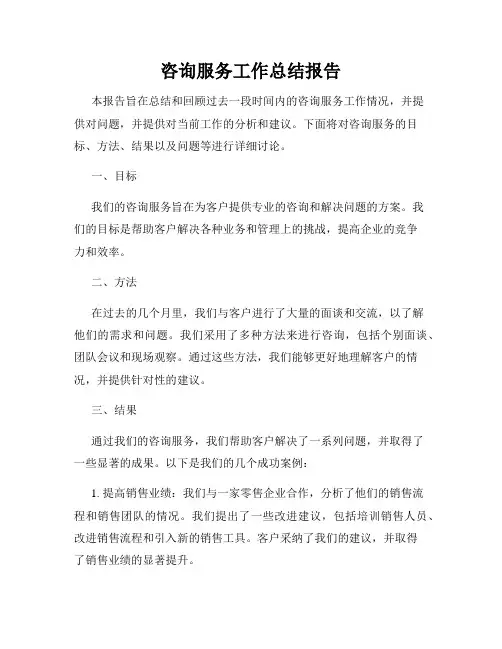 咨询服务工作总结报告

本报告旨在总结和回顾过去一段时间内的咨询服务工作情况，并提供对问题，并提供对当前工作的分析和建议。下面将对咨询服务的目标、方法、结果以及问题等进行详细讨论。

一、目标

我们的咨询服务旨在为客户提供专业的咨询和解决问题的方案。我们的目标是帮助客户解决各种业务和管理上的挑战，提高企业的竞争力和效率。

二、方法

在过去的几个月里，我们与客户进行了大量的面谈和交流，以了解他们的需求和问题。我们采用了多种方法来进行咨询，包括个别面谈、团队会议和现场观察。通过这些方法，我们能够更好地理解客户的情况，并提供针对性的建议。

三、结果

通过我们的咨询服务，我们帮助客户解决了一系列问题，并取得了一些显著的成果。以下是我们的几个成功案例：

1. 提高销售业绩：我们与一家零售企业合作，分析了他们的销售流程和销售团队的情况。我们提出了一些改进建议，包括培训销售人员、改进销售流程和引入新的销售工具。客户采纳了我们的建议，并取得了销售业绩的显著提升。